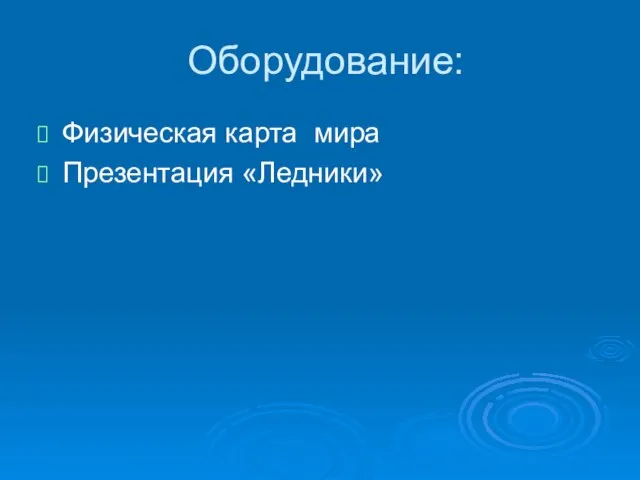 Оборудование:

Физическая карта мира
Презентация «Ледники»